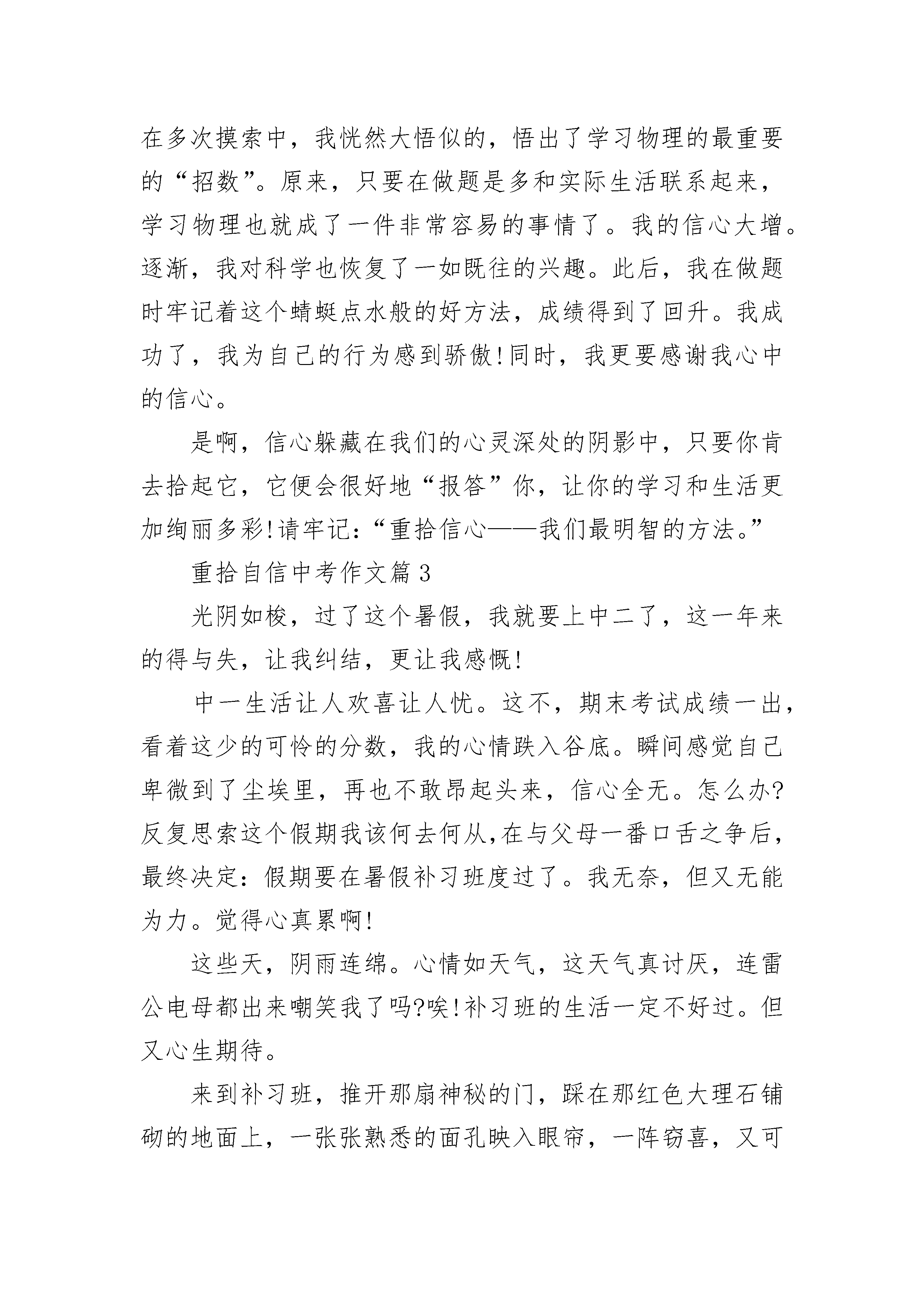 在多次摸索中，我恍然大悟似的，悟出了学习物理的最重要的“招数”。原来，只要在做题是多和实际生活联系起来，学习物理也就成了一件非常容易的事情了。我的信心大增。逐渐，我对科学也恢复了一如既往的兴趣。此后，我在做题时牢记着这个蜻蜓点水般的好方法，成绩得到了回升。我成功了，我为自己的行为感到骄傲!同时，我更要感谢我心中的信心。

是啊，信心躲藏在我们的心灵深处的阴影中，只要你肯去拾起它，它便会很好地“报答”你，让你的学习和生活更加绚丽多彩!请牢记:“重拾信心——我们最明智的方法。”

重拾自信中考作文篇3

光阴如梭，过了这个暑假，我就要上中二了，这一年来的得与失，让我纠结，更让我感慨!

中一生活让人欢喜让人忧。这不，期末考试成绩一出，看着这少的可怜的分数，我的心情跌入谷底。瞬间感觉自己卑微到了尘埃里，再也不敢昂起头来，信心全无。怎么办?反复思索这个假期我该何去何从,在与父母一番口舌之争后，最终决定:假期要在暑假补习班度过了。我无奈，但又无能为力。觉得心真累啊!

这些天，阴雨连绵。心情如天气，这天气真讨厌，连雷公电母都出来嘲笑我了吗?唉!补习班的生活一定不好过。但又心生期待。

来到补习班，推开那扇神秘的门，踩在那红色大理石铺砌的地面上，一张张熟悉的面孔映入眼帘，一阵窃喜，又可